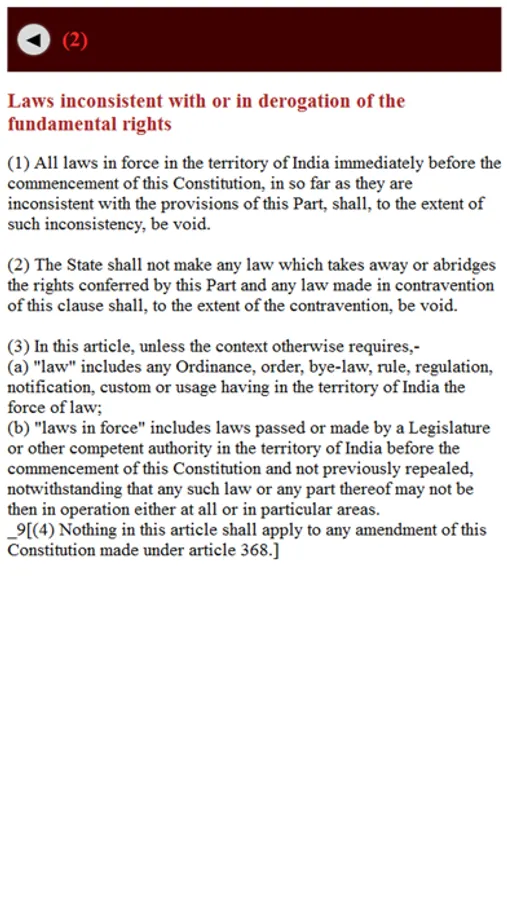 (2)

Laws inconsistent with or in derogation of the fundamental rights

(1) All laws in force in the territory of India immediately before the commencement of this Constitution, in so far as they are inconsistent with the provisions of this Part, shall, to the extent of such inconsistency, be void.

(2) The State shall not make any law which takes away or abridges the rights conferred by this Part and any law made in contravention of this clause shall, to the extent of the contravention, be void.

(3) In this article, unless the context otherwise requires,-
(a) "law" includes any Ordinance, order, bye-law, rule, regulation, notification, custom or usage having in the territory of India the force of law;
(b) "laws in force" includes laws passed or made by a Legislature or other competent authority in the territory of India before the commencement of this Constitution and not previously repealed, notwithstanding that any such law or any part thereof may not be then in operation either at all or in particular areas.
_9[(4) Nothing in this article shall apply to any amendment of this Constitution made under article 368.]